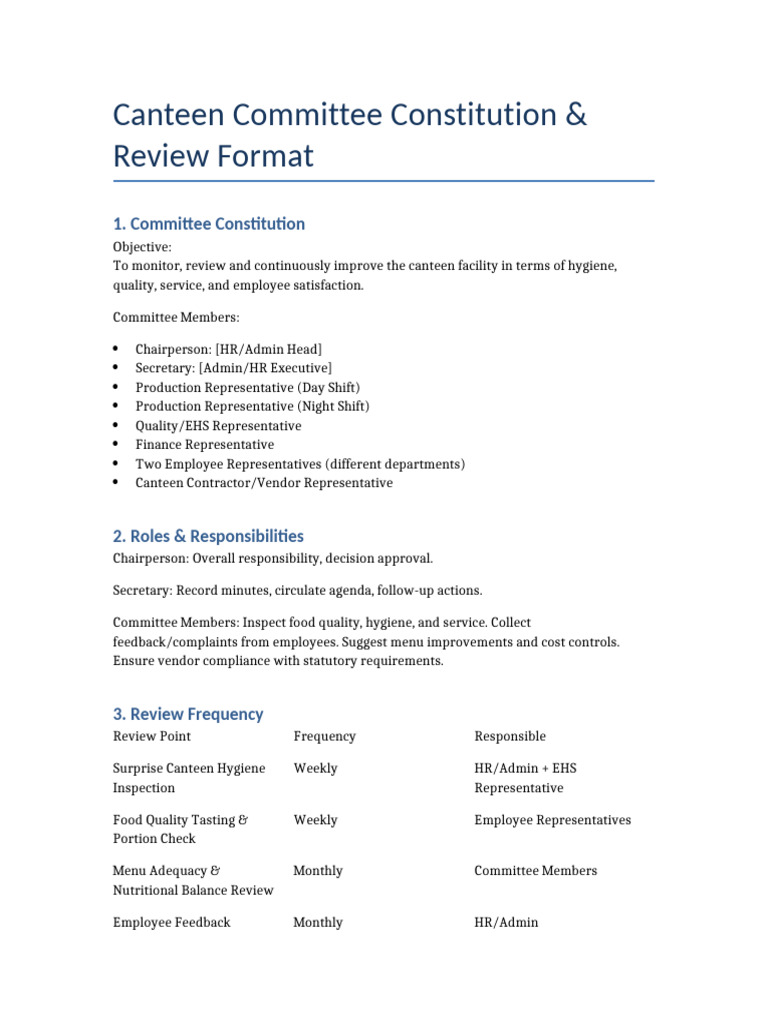 Canteen Committee Constitution & Review Format

1. Committee Constitution

Objective:
To monitor, review and continuously improve the canteen facility in terms of hygiene, quality, service, and employee satisfaction.

Committee Members:

• Chairperson: [HR/Admin Head]
• Secretary: [Admin/HR Executive]
• Production Representative (Day Shift)
• Production Representative (Night Shift)
• Quality/EHS Representative
• Finance Representative
• Two Employee Representatives (different departments)
• Canteen Contractor/Vendor Representative

2. Roles & Responsibilities

Chairperson: Overall responsibility, decision approval.

Secretary: Record minutes, circulate agenda, follow-up actions.

Committee Members: Inspect food quality, hygiene, and service. Collect feedback/complaints from employees. Suggest menu improvements and cost controls. Ensure vendor compliance with statutory requirements.

3. Review Frequency

| Review Point | Frequency | Responsible |
|---|---|---|
| Surprise Canteen Hygiene Inspection | Weekly | HR/Admin + EHS Representative |
| Food Quality Tasting & Portion Check | Weekly | Employee Representatives |
| Menu Adequacy & Nutritional Balance Review | Monthly | Committee Members |
| Employee Feedback | Monthly | HR/Admin |